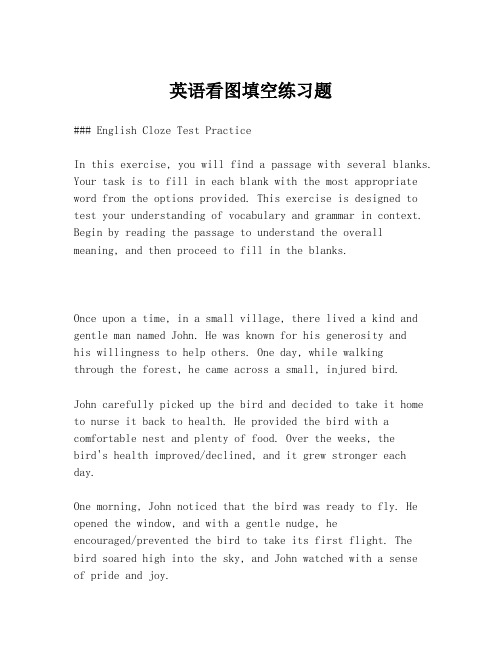 英语看图填空练习题

### English Cloze Test Practice

In this exercise, you will find a passage with several blanks. Your task is to fill in each blank with the most appropriate word from the options provided. This exercise is designed to test your understanding of vocabulary and grammar in context. Begin by reading the passage to understand the overall meaning, and then proceed to fill in the blanks.

Once upon a time, in a small village, there lived a kind and gentle man named John. He was known for his generosity and his willingness to help others. One day, while walking through the forest, he came across a small, injured bird.

John carefully picked up the bird and decided to take it home to nurse it back to health. He provided the bird with a comfortable nest and plenty of food. Over the weeks, the bird's health improved/declined, and it grew stronger each day.

One morning, John noticed that the bird was ready to fly. He opened the window, and with a gentle nudge, he encouraged/prevented the bird to take its first flight. The bird soared high into the sky, and John watched with a sense of pride and joy.